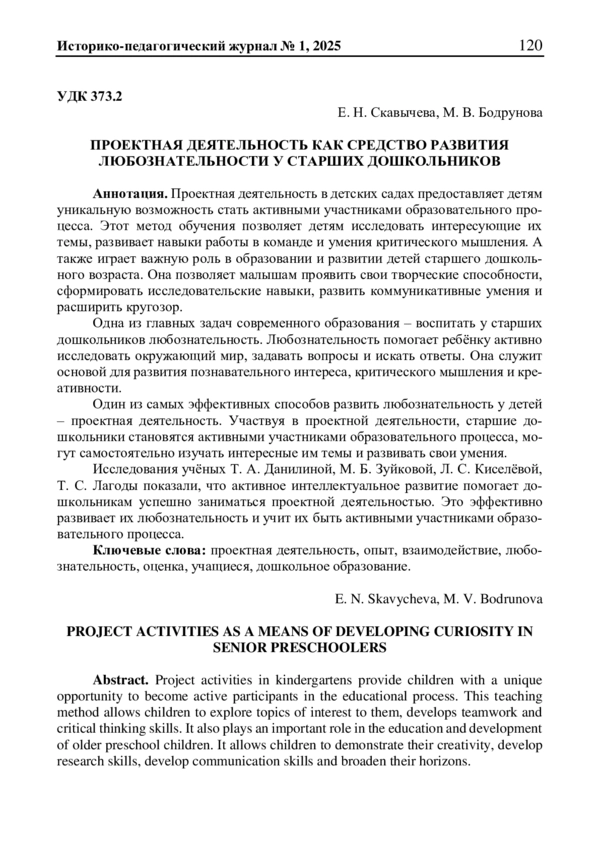 Историко-педагогический журнал № 1, 2025 120

УДК 373.2

Е. Н. Скавычева, М. В. Бодрунова

ПРОЕКТНАЯ ДЕЯТЕЛЬНОСТЬ КАК СРЕДСТВО РАЗВИТИЯ ЛЮБОЗНАТЕЛЬНОСТИ У СТАРШИХ ДОШКОЛЬНИКОВ

Аннотация. Проектная деятельность в детских садах предоставляет детям уникальную возможность стать активными участниками образовательного процесса. Этот метод обучения позволяет детям исследовать интересующие их темы, развивает навыки работы в команде и умения критического мышления. А также играет важную роль в образовании и развитии детей старшего дошкольного возраста. Она позволяет малышам проявить свои творческие способности, сформировать исследовательские навыки, развить коммуникативные умения и расширить кругозор.

Одна из главных задач современного образования – воспитать у старших дошкольников любознательность. Любознательность помогает ребёнку активно исследовать окружающий мир, задавать вопросы и искать ответы. Она служит основой для развития познавательного интереса, критического мышления и креативности.

Один из самых эффективных способов развить любознательность у детей – проектная деятельность. Участвуя в проектной деятельности, старшие дошкольники становятся активными участниками образовательного процесса, могут самостоятельно изучать интересные им темы и развивать свои умения.

Исследования учёных Т. А. Данилиной, М. Б. Зуйковой, Л. С. Киселёвой, Т. С. Лагоды показали, что активное интеллектуальное развитие помогает дошкольникам успешно заниматься проектной деятельностью. Это эффективно развивает их любознательность и учит их быть активными участниками образовательного процесса.

Ключевые слова: проектная деятельность, опыт, взаимодействие, любознательность, оценка, учащиеся, дошкольное образование.

E. N. Skavycheva, M. V. Bodrunova

PROJECT ACTIVITIES AS A MEANS OF DEVELOPING CURIOSITY IN SENIOR PRESCHOOLERS

Abstract. Project activities in kindergartens provide children with a unique opportunity to become active participants in the educational process. This teaching method allows children to explore topics of interest to them, develops teamwork and critical thinking skills. It also plays an important role in the education and development of older preschool children. It allows children to demonstrate their creativity, develop research skills, develop communication skills and broaden their horizons.